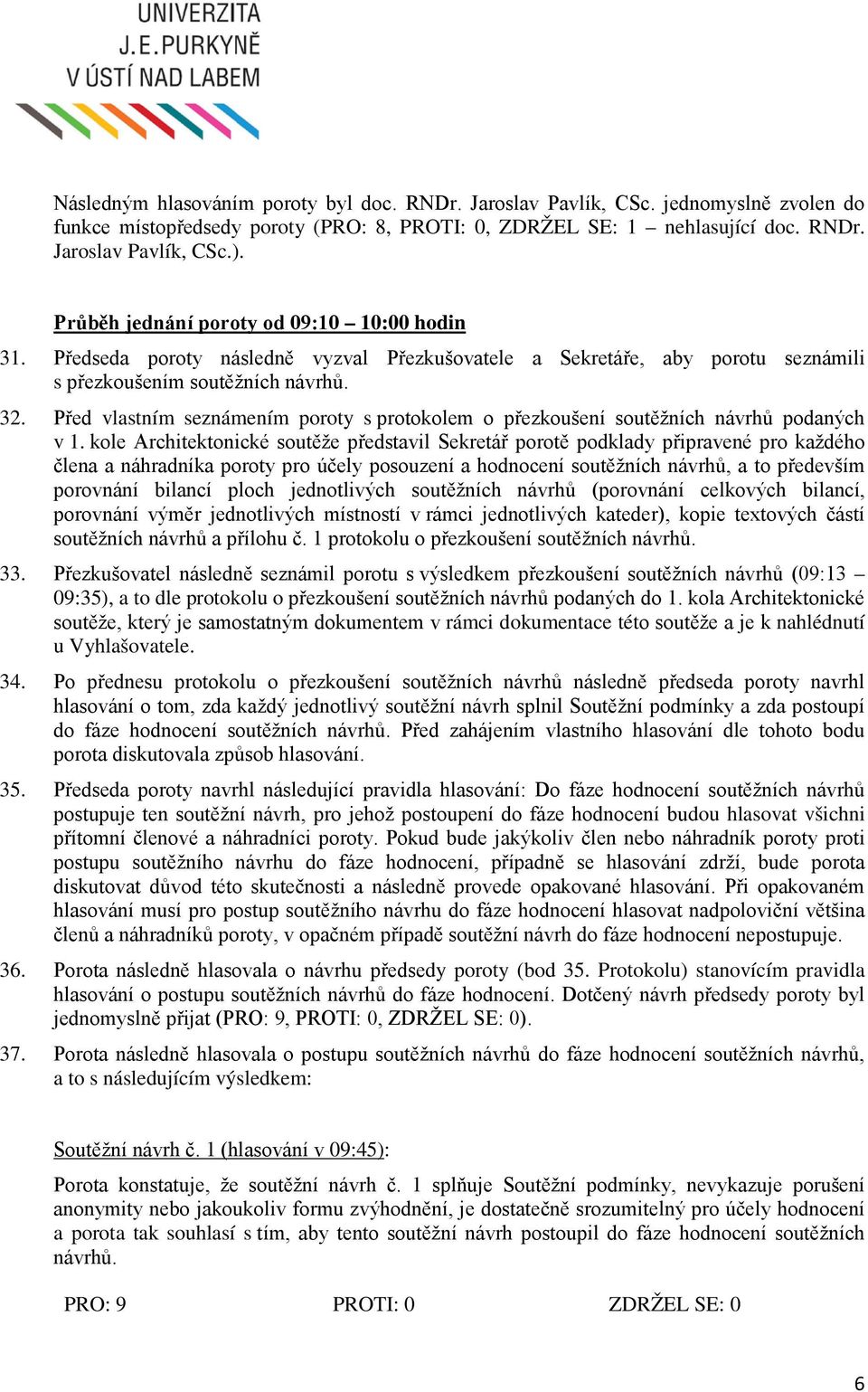 UNIVERZITA
J.E.PURKYNĚ
V ÚSTÍ NAD LABEM

Následným hlasováním poroty byl doc. RNDr. Jaroslav Pavlík, CSc. jednomyslně zvolen do funkce místopředsedy poroty (PRO: 8, PROTI: 0, ZDRŽEL SE: 1 – nehlasující doc. RNDr. Jaroslav Pavlík, CSc.).

Průběh jednání poroty od 09:10 – 10:00 hodin

31. Předseda poroty následně vyzval Přezkušovatele a Sekretáře, aby porotu seznámili s přezkoušením soutěžních návrhů.

32. Před vlastním seznámením poroty s protokolem o přezkoušení soutěžních návrhů podaných v 1. kole Architektonické soutěže představil Sekretář porotě podklady připravené pro každého člena a náhradníka poroty pro účely posouzení a hodnocení soutěžních návrhů, a to především porovnání bilancí ploch jednotlivých soutěžních návrhů (porovnání celkových bilancí, porovnání výměr jednotlivých místností v rámci jednotlivých kateder), kopie textových částí soutěžních návrhů a přílohu č. 1 protokolu o přezkoušení soutěžních návrhů.

33. Přezkušovatel následně seznámil porotu s výsledkem přezkoušení soutěžních návrhů (09:13 – 09:35), a to dle protokolu o přezkoušení soutěžních návrhů podaných do 1. kola Architektonické soutěže, který je samostatným dokumentem v rámci dokumentace této soutěže a je k nahlédnutí u Vyhlašovatele.

34. Po přednesu protokolu o přezkoušení soutěžních návrhů následně předseda poroty navrhl hlasování o tom, zda každý jednotlivý soutěžní návrh splnil Soutěžní podmínky a zda postoupí do fáze hodnocení soutěžních návrhů. Před zahájením vlastního hlasování dle tohoto bodu porota diskutovala způsob hlasování.

35. Předseda poroty navrhl následující pravidla hlasování: Do fáze hodnocení soutěžních návrhů postupuje ten soutěžní návrh, pro jehož postoupení do fáze hodnocení budou hlasovat všichni přítomní členové a náhradníci poroty. Pokud bude jakýkoliv člen nebo náhradník poroty proti postupu soutěžního návrhu do fáze hodnocení, případně se hlasování zdrží, bude porota diskutovat důvod této skutečnosti a následně provede opakované hlasování. Při opakovaném hlasování musí pro postup soutěžního návrhu do fáze hodnocení hlasovat nadpoloviční většina členů a náhradníků poroty, v opačném případě soutěžní návrh do fáze hodnocení nepostupuje.

36. Porota následně hlasovala o návrhu předsedy poroty (bod 35. Protokolu) stanovícím pravidla hlasování o postupu soutěžních návrhů do fáze hodnocení. Dotčený návrh předsedy poroty byl jednomyslně přijat (PRO: 9, PROTI: 0, ZDRŽEL SE: 0).

37. Porota následně hlasovala o postupu soutěžních návrhů do fáze hodnocení soutěžních návrhů, a to s následujícím výsledkem:

Soutěžní návrh č. 1 (hlasování v 09:45):

Porota konstatuje, že soutěžní návrh č. 1 splňuje Soutěžní podmínky, nevykazuje porušení anonymity nebo jakoukoliv formu zvýhodnění, je dostatečně srozumitelný pro účely hodnocení a porota tak souhlasí s tím, aby tento soutěžní návrh postoupil do fáze hodnocení soutěžních návrhů.

PRO: 9 PROTI: 0 ZDRŽEL SE: 0

6